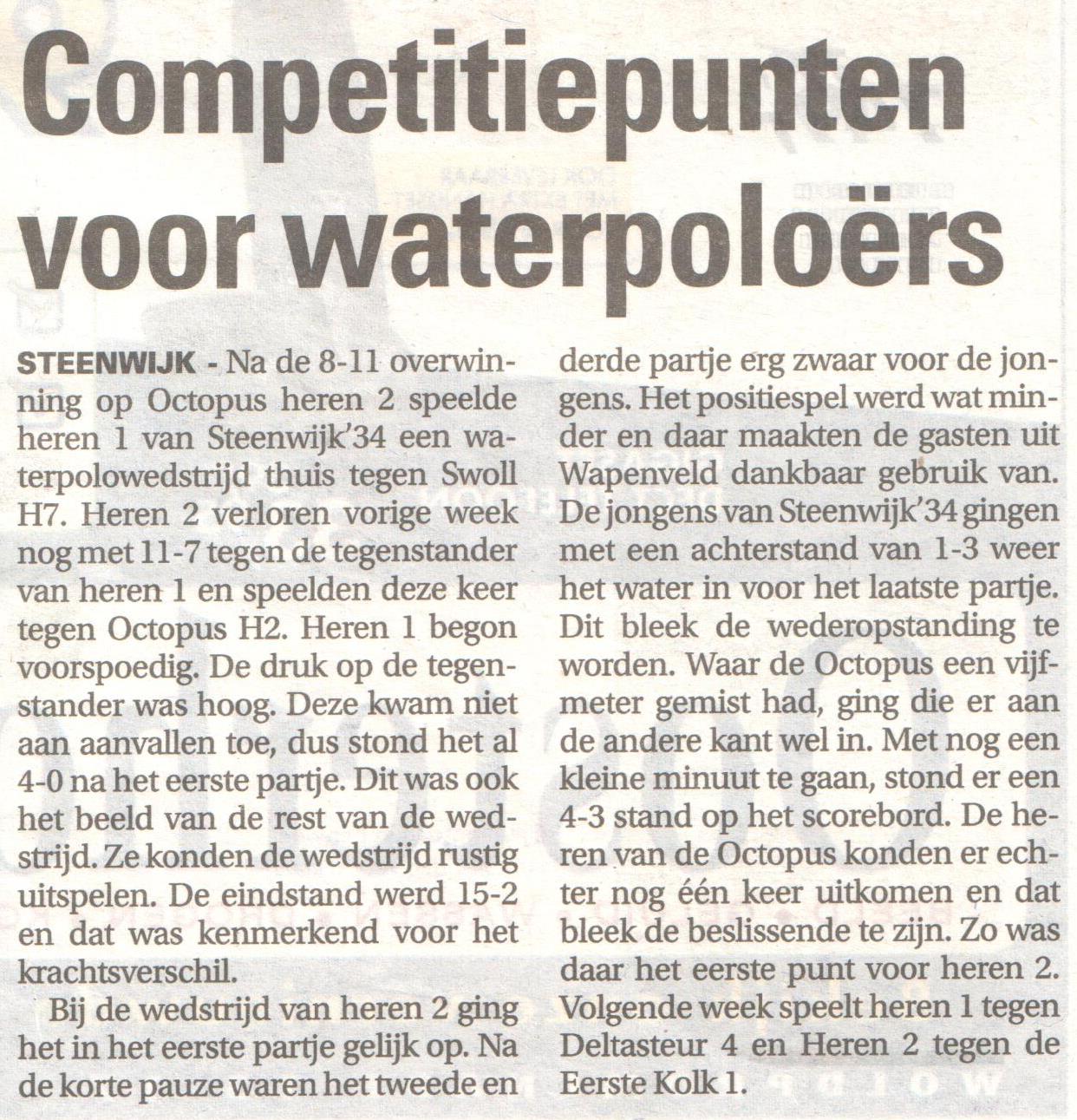 Competitiepunten voor waterpoloërs

STEENWIJK - Na de 8-11 overwinning op Octopus heren 2 speelde heren 1 van Steenwijk'34 een waterpolowedstrijd thuis tegen Swoll H7. Heren 2 verloren vorige week nog met 11-7 tegen de tegenstander van heren 1 en speelden deze keer tegen Octopus H2. Heren 1 begon voorspoedig. De druk op de tegenstander was hoog. Deze kwam niet aan aanvallen toe, dus stond het al 4-0 na het eerste partje. Dit was ook het beeld van de rest van de wedstrijd. Ze konden de wedstrijd rustig uitspelen. De eindstand werd 15-2 en dat was kenmerkend voor het krachtsverschil.

Bij de wedstrijd van heren 2 ging het in het eerste partje gelijk op. Na de korte pauze waren het tweede en derde partje erg zwaar voor de jongens. Het positiespel werd wat minder en daar maakten de gasten uit Wapenveld dankbaar gebruik van. De jongens van Steenwijk'34 gingen met een achterstand van 1-3 weer het water in voor het laatste partje. Dit bleek de wederopstanding te worden. Waar de Octopus een vijfmeter gemist had, ging die er aan de andere kant wel in. Met nog een kleine minuut te gaan, stond er een 4-3 stand op het scorebord. De heren van de Octopus konden er echter nog één keer uitkomen en dat bleek de beslissende te zijn. Zo was daar het eerste punt voor heren 2. Volgende week speelt heren 1 tegen Deltasteur 4 en Heren 2 tegen de Eerste Kolk 1.